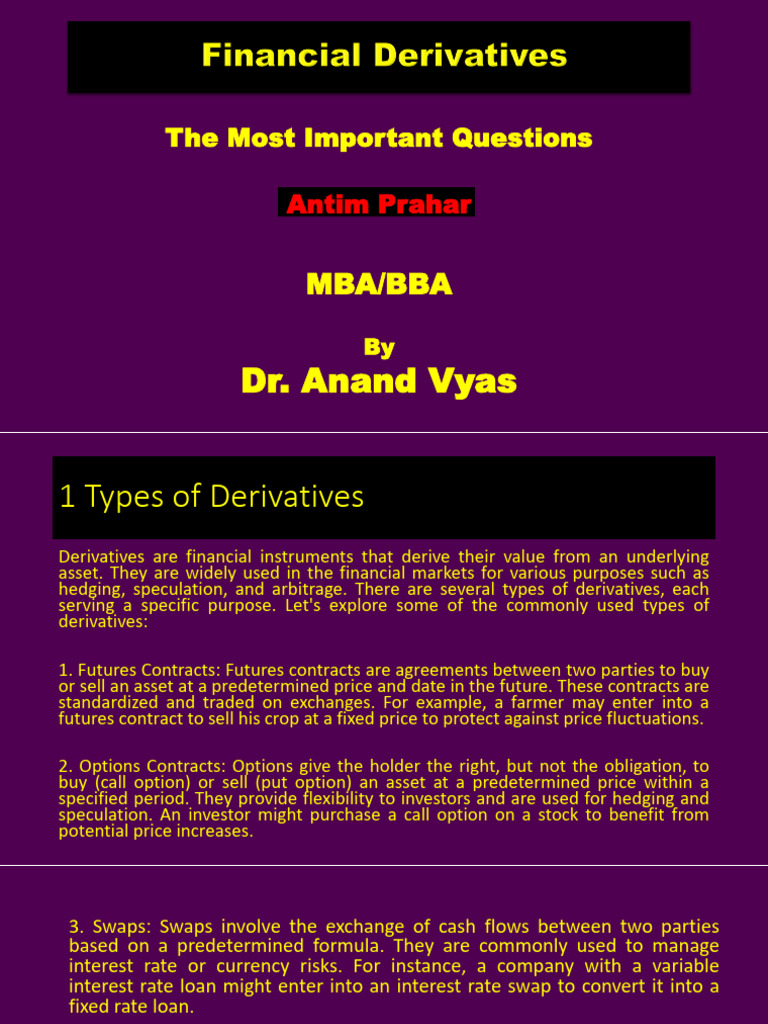 Financial Derivatives

The Most Important Questions

Antim Prahar

MBA/BBA

By

Dr. Anand Vyas

1 Types of Derivatives

Derivatives are financial instruments that derive their value from an underlying asset. They are widely used in the financial markets for various purposes such as hedging, speculation, and arbitrage. There are several types of derivatives, each serving a specific purpose. Let's explore some of the commonly used types of derivatives:

1. Futures Contracts: Futures contracts are agreements between two parties to buy or sell an asset at a predetermined price and date in the future. These contracts are standardized and traded on exchanges. For example, a farmer may enter into a futures contract to sell his crop at a fixed price to protect against price fluctuations.

2. Options Contracts: Options give the holder the right, but not the obligation, to buy (call option) or sell (put option) an asset at a predetermined price within a specified period. They provide flexibility to investors and are used for hedging and speculation. An investor might purchase a call option on a stock to benefit from potential price increases.

3. Swaps: Swaps involve the exchange of cash flows between two parties based on a predetermined formula. They are commonly used to manage interest rate or currency risks. For instance, a company with a variable interest rate loan might enter into an interest rate swap to convert it into a fixed rate loan.